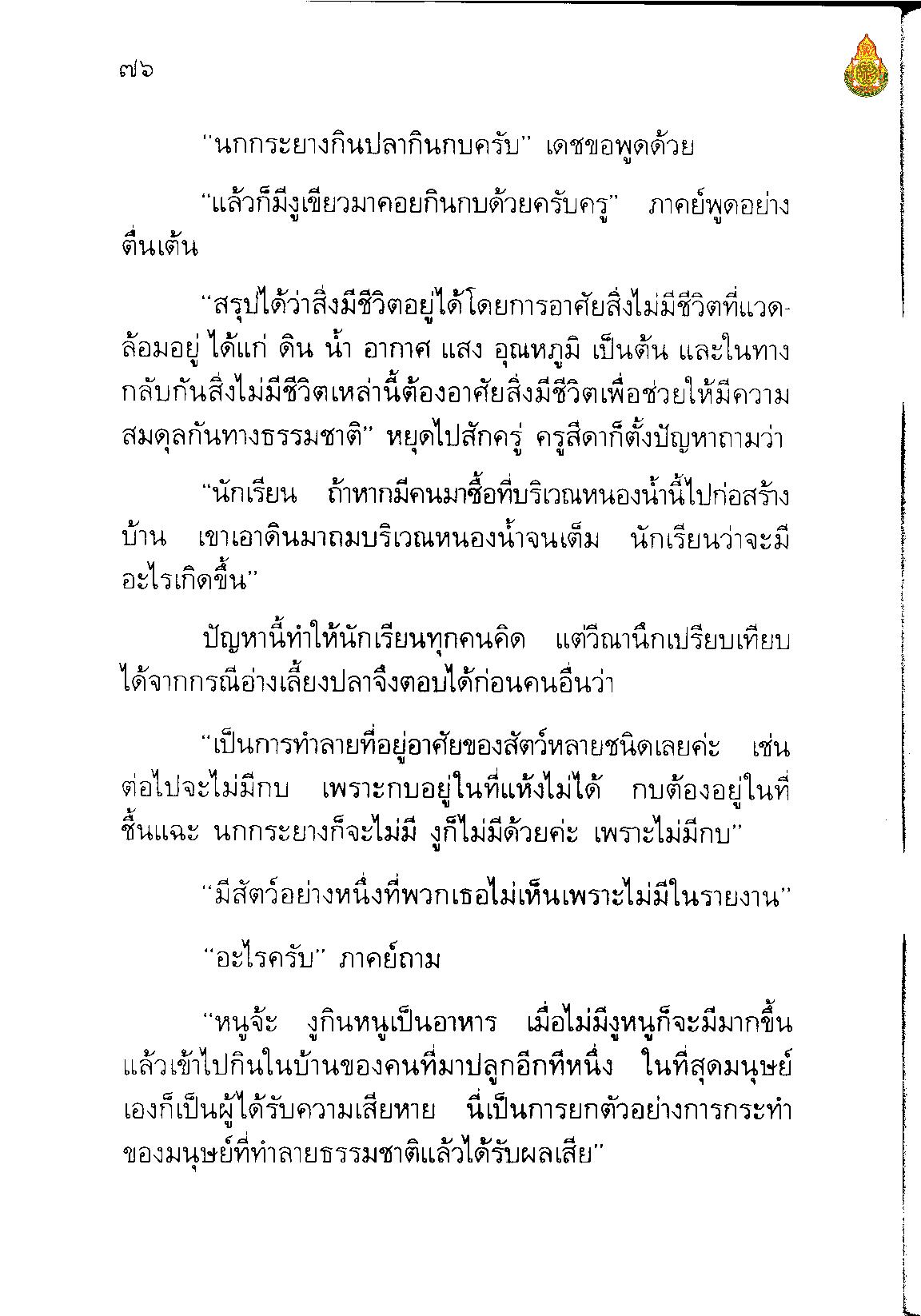 ๗๖

"นกกระยางกินปลากินกบครับ" เดชขอพูดด้วย

"แล้วก็มีงูเขียวมาคอยกินกบด้วยครับครู" ภาคย์พูดอย่างตื่นเต้น

"สรุปได้ว่าสิ่งมีชีวิตอยู่ได้โดยการอาศัยสิ่งไม่มีชีวิตที่แวดล้อมอยู่ ได้แก่ ดิน น้ำ อากาศ แสง อุณหภูมิ เป็นต้น และในทางกลับกันสิ่งไม่มีชีวิตเหล่านี้ต้องอาศัยสิ่งมีชีวิตเพื่อช่วยให้มีความสมดุลกันทางธรรมชาติ" หยุดไปสักครู่ ครูสีดาก็ตั้งปัญหาถามว่า

"นักเรียน ถ้าหากมีคนมาซื้อที่บริเวณหนองน้ำนี้ไปก่อสร้างบ้าน เขาเอาดินมาถมบริเวณหนองน้ำจนเต็ม นักเรียนว่าจะมีอะไรเกิดขึ้น"

ปัญหานี้ทำให้นักเรียนทุกคนคิด แต่วีณานึกเปรียบเทียบได้จากกรณีอ่างเลี้ยงปลาจึงตอบได้ก่อนคนอื่นว่า

"เป็นการทำลายที่อยู่อาศัยของสัตว์หลายชนิดเลยค่ะ เช่น ต่อไปจะไม่มีกบ เพราะกบอยู่ในที่แห้งไม่ได้ กบต้องอยู่ในที่ชื้นแฉะ นกกระยางก็จะไม่มี งูก็ไม่มีด้วยค่ะ เพราะไม่มีกบ"

"มีสัตว์อย่างหนึ่งที่พวกเธอไม่เห็นเพราะไม่มีในรายงาน"

"อะไรครับ" ภาคย์ถาม

"หนูจ้ะ งูกินหนูเป็นอาหาร เมื่อไม่มีงูหนูก็จะมีมากขึ้น แล้วเข้าไปกินในบ้านของคนที่มาปลูกอีกทีหนึ่ง ในที่สุดมนุษย์เองก็เป็นผู้ได้รับความเสียหาย นี่เป็นการยกตัวอย่างการกระทำของมนุษย์ที่ทำลายธรรมชาติแล้วได้รับผลเสีย"